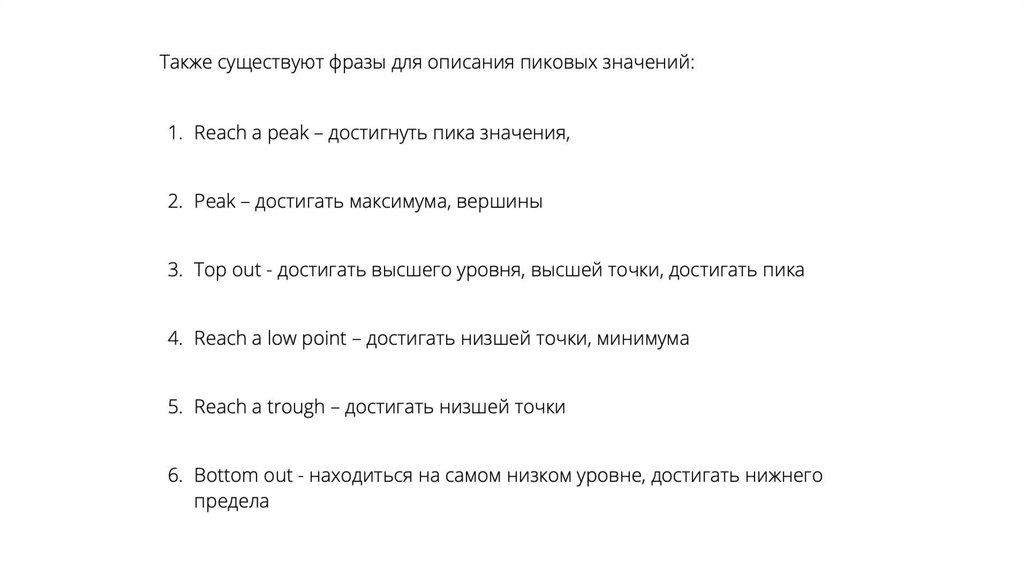 Также существуют фразы для описания пиковых значений:

1. Reach a peak – достигнуть пика значения,

2. Peak – достигать максимума, вершины

3. Top out - достигать высшего уровня, высшей точки, достигать пика

4. Reach a low point – достигать низшей точки, минимума

5. Reach a trough – достигать низшей точки

6. Bottom out - находиться на самом низком уровне, достигать нижнего предела